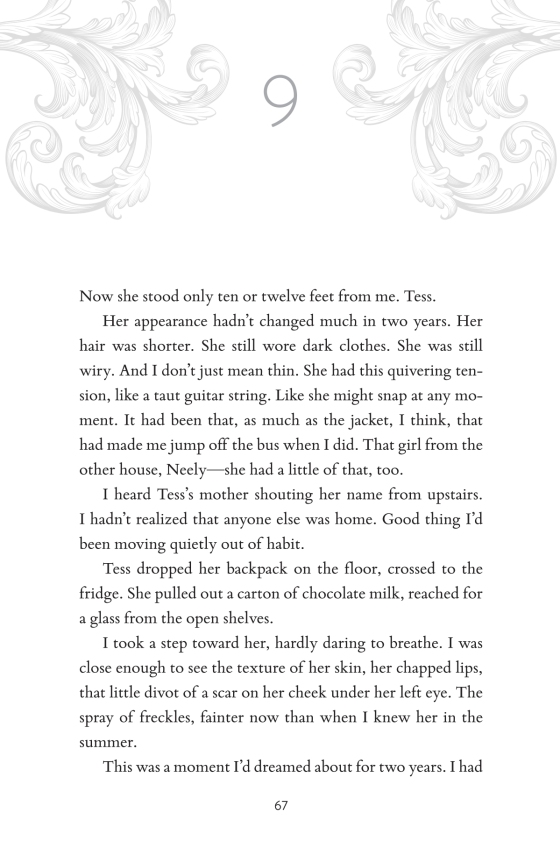 9

Now she stood only ten or twelve feet from me. Tess.

Her appearance hadn't changed much in two years. Her hair was shorter. She still wore dark clothes. She was still wiry. And I don't just mean thin. She had this quivering tension, like a taut guitar string. Like she might snap at any moment. It had been that, as much as the jacket, I think, that had made me jump off the bus when I did. That girl from the other house, Neely—she had a little of that, too.

I heard Tess's mother shouting her name from upstairs. I hadn't realized that anyone else was home. Good thing I'd been moving quietly out of habit.

Tess dropped her backpack on the floor, crossed to the fridge. She pulled out a carton of chocolate milk, reached for a glass from the open shelves.

I took a step toward her, hardly daring to breathe. I was close enough to see the texture of her skin, her chapped lips, that little divot of a scar on her cheek under her left eye. The spray of freckles, fainter now than when I knew her in the summer.

This was a moment I'd dreamed about for two years. I had

67